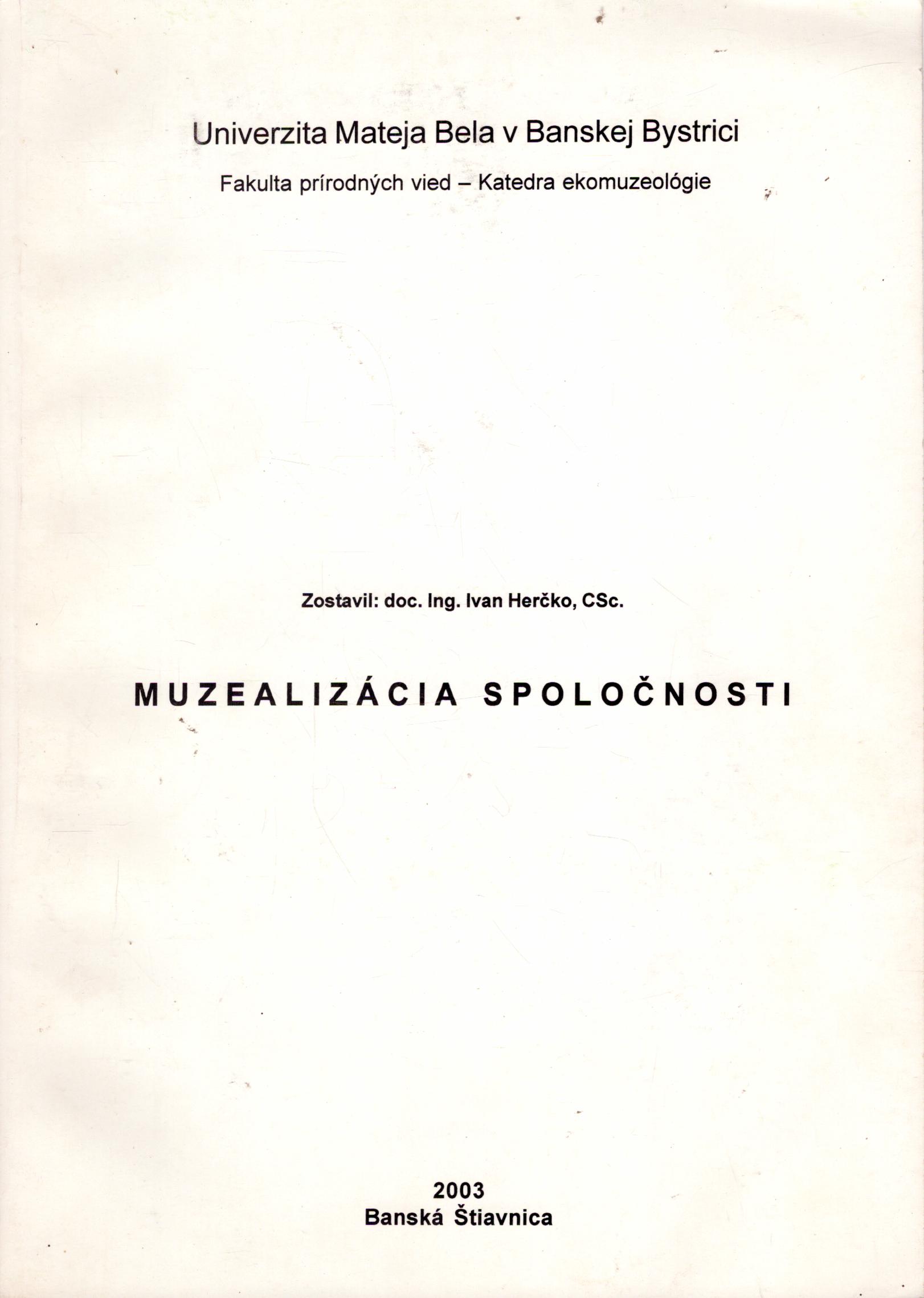 Univerzita Mateja Bela v Banskej Bystrici

Fakulta prírodných vied – Katedra ekomuzeológie

Zostavil: doc. Ing. Ivan Herčko, CSc.

MUZEALIZÁCIA SPOLOČNOSTI

2003
Banská Štiavnica